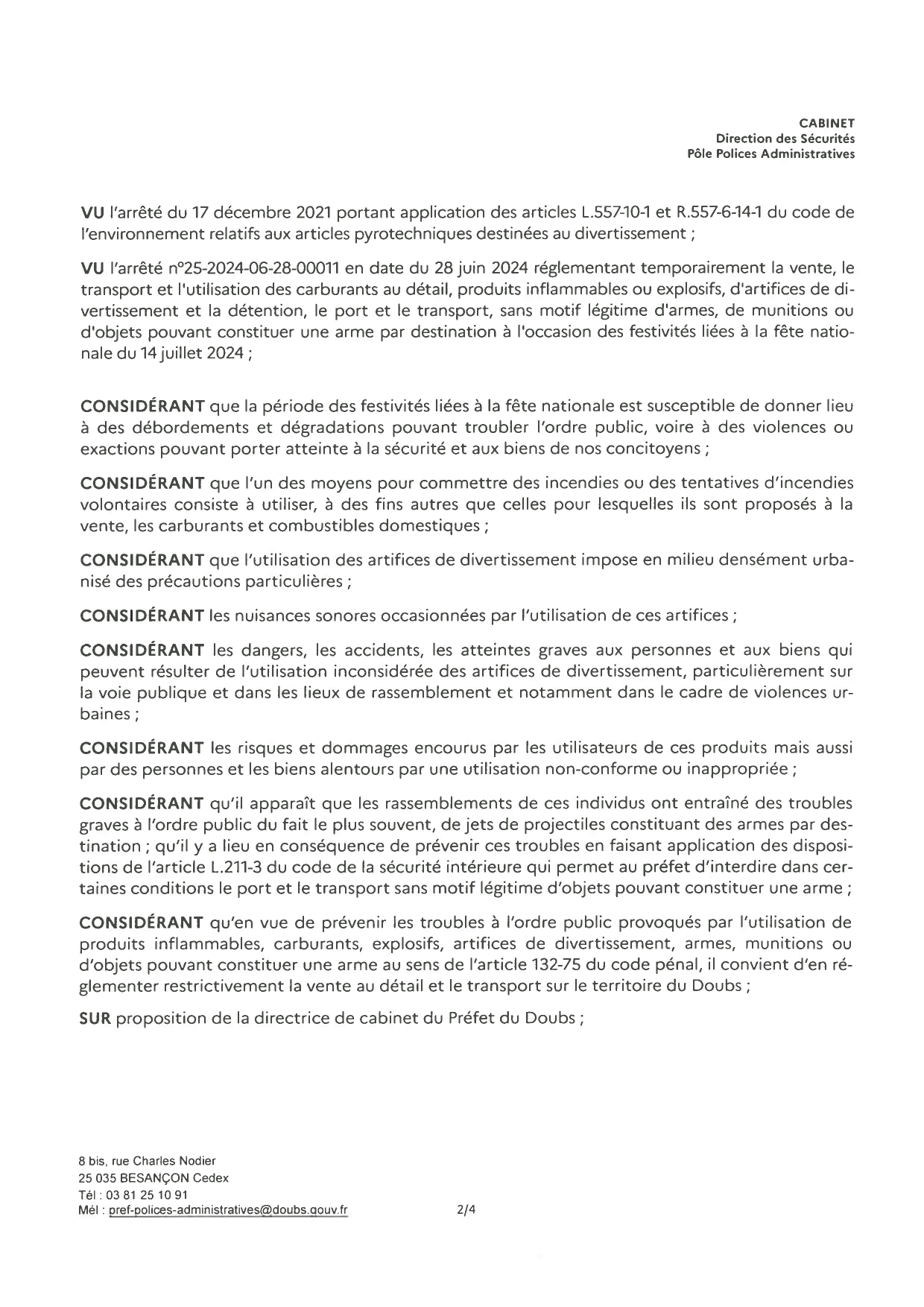 CABINET
Direction des Sécurités
Pôle Polices Administratives

VU l'arrêté du 17 décembre 2021 portant application des articles L.557-10-1 et R.557-6-14-1 du code de l'environnement relatifs aux articles pyrotechniques destinées au divertissement ;

VU l'arrêté n°25-2024-06-28-00011 en date du 28 juin 2024 réglementant temporairement la vente, le transport et l'utilisation des carburants au détail, produits inflammables ou explosifs, d'artifices de divertissement et la détention, le port et le transport, sans motif légitime d'armes, de munitions ou d'objets pouvant constituer une arme par destination à l'occasion des festivités liées à la fête nationale du 14 juillet 2024 ;

CONSIDÉRANT que la période des festivités liées à la fête nationale est susceptible de donner lieu à des débordements et dégradations pouvant troubler l'ordre public, voire à des violences ou exactions pouvant porter atteinte à la sécurité et aux biens de nos concitoyens ;

CONSIDÉRANT que l'un des moyens pour commettre des incendies ou des tentatives d'incendies volontaires consiste à utiliser, à des fins autres que celles pour lesquelles ils sont proposés à la vente, les carburants et combustibles domestiques ;

CONSIDÉRANT que l'utilisation des artifices de divertissement impose en milieu densément urbanisé des précautions particulières ;

CONSIDÉRANT les nuisances sonores occasionnées par l'utilisation de ces artifices ;

CONSIDÉRANT les dangers, les accidents, les atteintes graves aux personnes et aux biens qui peuvent résulter de l'utilisation inconsidérée des artifices de divertissement, particulièrement sur la voie publique et dans les lieux de rassemblement et notamment dans le cadre de violences urbaines ;

CONSIDÉRANT les risques et dommages encourus par les utilisateurs de ces produits mais aussi par des personnes et les biens alentours par une utilisation non-conforme ou inappropriée ;

CONSIDÉRANT qu'il apparaît que les rassemblements de ces individus ont entraîné des troubles graves à l'ordre public du fait le plus souvent, de jets de projectiles constituant des armes par destination ; qu'il y a lieu en conséquence de prévenir ces troubles en faisant application des dispositions de l'article L.211-3 du code de la sécurité intérieure qui permet au préfet d'interdire dans certaines conditions le port et le transport sans motif légitime d'objets pouvant constituer une arme ;

CONSIDÉRANT qu'en vue de prévenir les troubles à l'ordre public provoqués par l'utilisation de produits inflammables, carburants, explosifs, artifices de divertissement, armes, munitions ou d'objets pouvant constituer une arme au sens de l'article 132-75 du code pénal, il convient d'en réglementer restrictivement la vente au détail et le transport sur le territoire du Doubs ;

SUR proposition de la directrice de cabinet du Préfet du Doubs ;

8 bis, rue Charles Nodier
25 035 BESANÇON Cedex
Tél : 03 81 25 10 91
Mél : pref-polices-administratives@doubs.gouv.fr

2/4